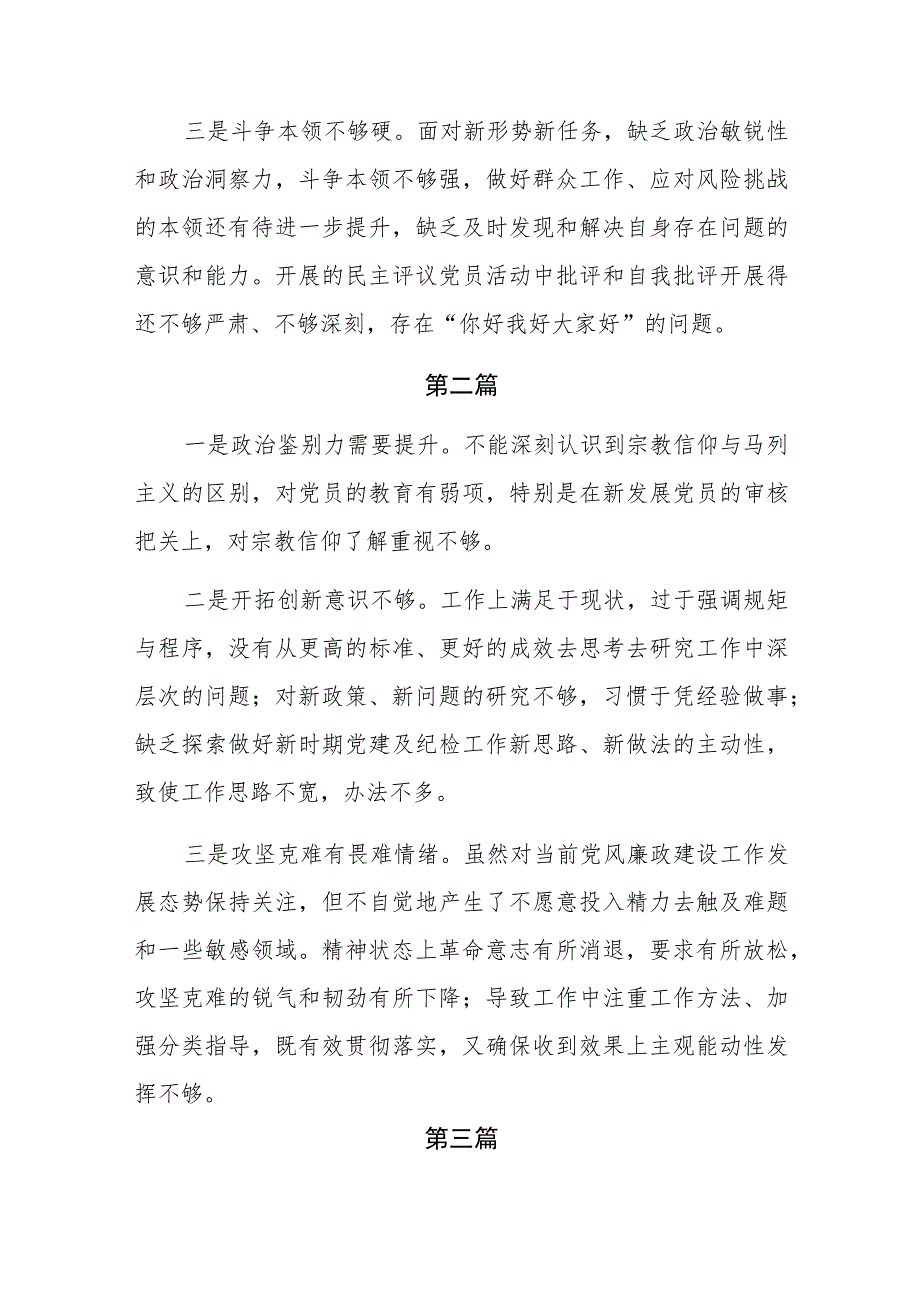 三是斗争本领不够硬。面对新形势新任务，缺乏政治敏锐性和政治洞察力，斗争本领不够强，做好群众工作、应对风险挑战的本领还有待进一步提升，缺乏及时发现和解决自身存在问题的意识和能力。开展的民主评议党员活动中批评和自我批评开展得还不够严肃、不够深刻，存在“你好我好大家好”的问题。

第二篇

一是政治鉴别力需要提升。不能深刻认识到宗教信仰与马列主义的区别，对党员的教育有弱项，特别是在新发展党员的审核把关上，对宗教信仰了解重视不够。

二是开拓创新意识不够。工作上满足于现状，过于强调规矩与程序，没有从更高的标准、更好的成效去思考去研究工作中深层次的问题；对新政策、新问题的研究不够，习惯于凭经验做事；缺乏探索做好新时期党建及纪检工作新思路、新做法的主动性，致使工作思路不宽，办法不多。

三是攻坚克难有畏难情绪。虽然对当前党风廉政建设工作发展态势保持关注，但不自觉地产生了不愿意投入精力去触及难题和一些敏感领域。精神状态上革命意志有所消退，要求有所放松，攻坚克难的锐气和韧劲有所下降；导致工作中注重工作方法、加强分类指导，既有效贯彻落实，又确保收到效果上主观能动性发挥不够。

第三篇